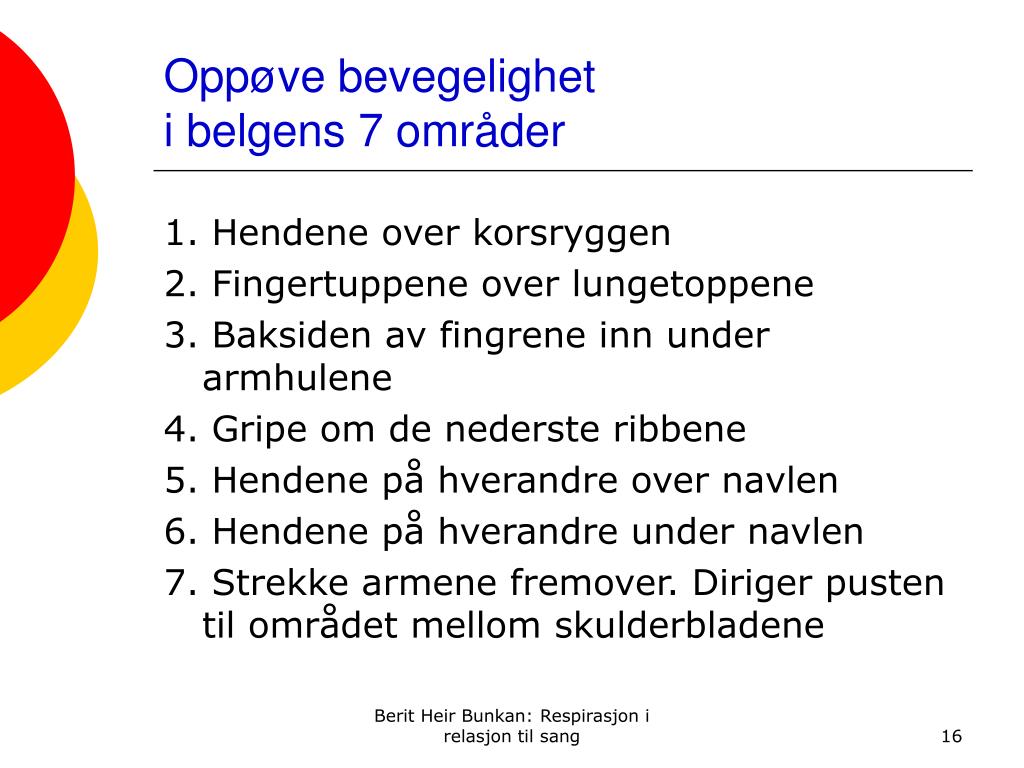 Oppøve bevegelighet i belgens 7 områder

1. Hendene over korsryggen
2. Fingertuppene over lungetoppene
3. Baksiden av fingrene inn under armhulene
4. Gripe om de nederste ribbene
5. Hendene på hverandre over navlen
6. Hendene på hverandre under navlen
7. Strekke armene fremover. Diriger pusten til området mellom skulderbladene

Berit Heir Bunkan: Respirasjon i relasjon til sang

16